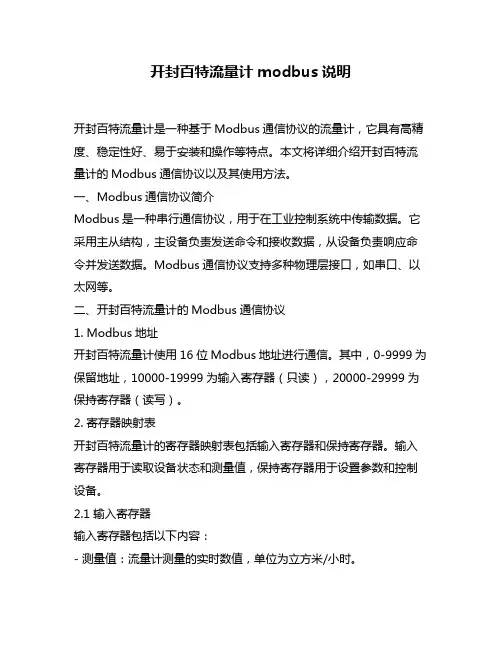 开封百特流量计 modbus 说明

开封百特流量计是一种基于 Modbus 通信协议的流量计，它具有高精度、稳定性好、易于安装和操作等特点。本文将详细介绍开封百特流量计的 Modbus 通信协议以及其使用方法。

一、Modbus 通信协议简介

Modbus 是一种串行通信协议，用于在工业控制系统中传输数据。它采用主从结构，主设备负责发送命令和接收数据，从设备负责响应命令并发送数据。Modbus 通信协议支持多种物理层接口，如串口、以太网等。

二、开封百特流量计的 Modbus 通信协议

1. Modbus 地址

开封百特流量计使用 16 位 Modbus 地址进行通信。其中，0-9999 为保留地址，10000-19999 为输入寄存器（只读），20000-29999 为保持寄存器（读写）。

2. 寄存器映射表

开封百特流量计的寄存器映射表包括输入寄存器和保持寄存器。输入寄存器用于读取设备状态和测量值，保持寄存器用于设置参数和控制设备。

2.1 输入寄存器

输入寄存器包括以下内容：

- 测量值：流量计测量的实时数值，单位为立方米/小时。